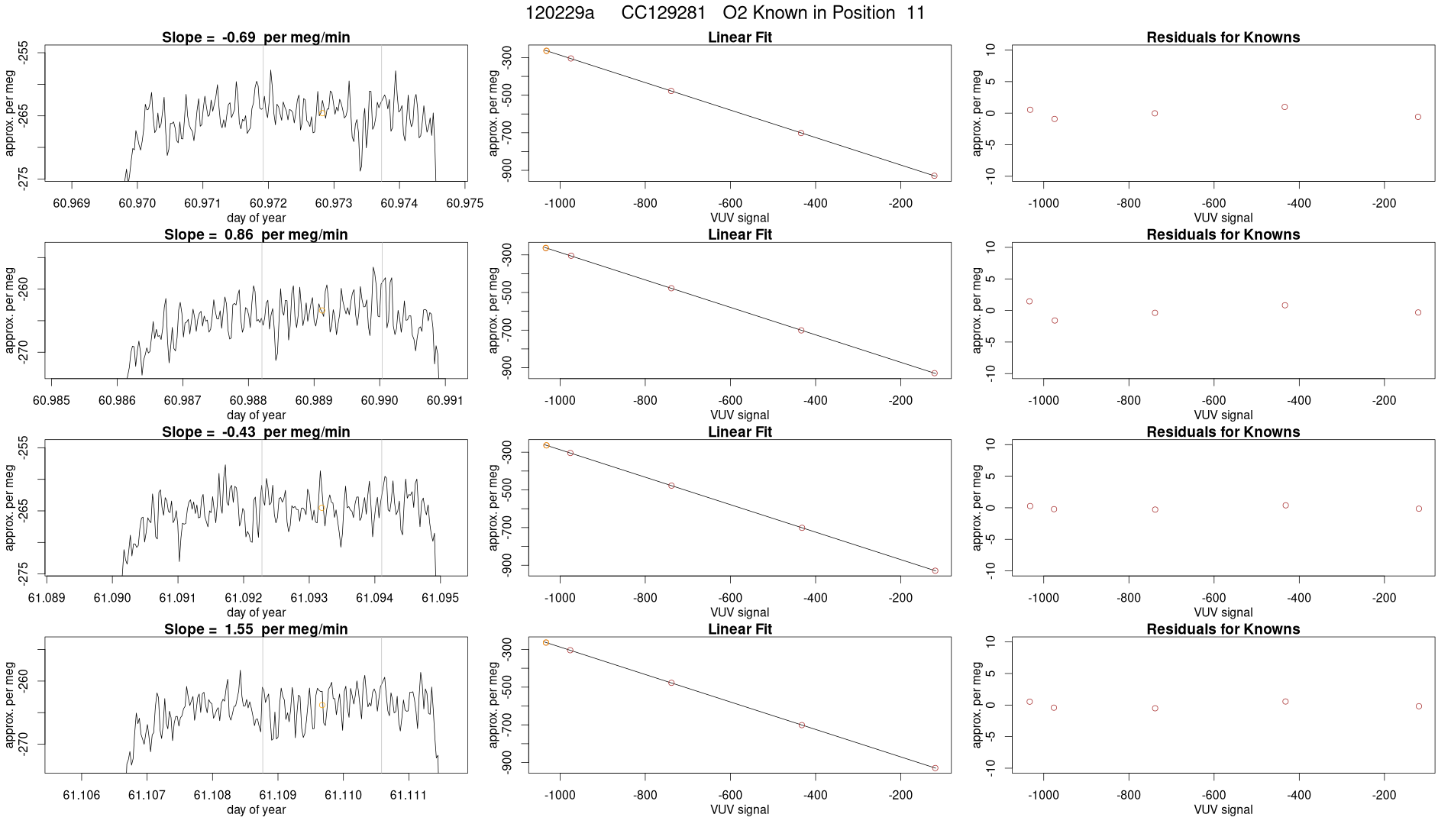 120229a CC129281 O2 Known in Position 11

Slope = -0.69 per meg/min
approx. per meg
-255
-265
-275
60.969 60.970 60.971 60.972 60.973 60.974 60.975
day of year

Linear Fit
approx. per meg
-300
-500
-700
-900
-1000 -800 -600 -400 -200
VUV signal

Residuals for Knowns
approx. per meg
10
5
0
-5
-10
-1000 -800 -600 -400 -200
VUV signal

Slope = 0.86 per meg/min
approx. per meg
-260
-270
60.985 60.986 60.987 60.988 60.989 60.990 60.991
day of year

Linear Fit
approx. per meg
-300
-500
-700
-900
-1000 -800 -600 -400 -200
VUV signal

Residuals for Knowns
approx. per meg
10
5
0
-5
-10
-1000 -800 -600 -400 -200
VUV signal

Slope = -0.43 per meg/min
approx. per meg
-255
-265
-275
61.089 61.090 61.091 61.092 61.093 61.094 61.095
day of year

Linear Fit
approx. per meg
-300
-500
-700
-900
-1000 -800 -600 -400 -200
VUV signal

Residuals for Knowns
approx. per meg
10
5
0
-5
-10
-1000 -800 -600 -400 -200
VUV signal

Slope = 1.55 per meg/min
approx. per meg
-260
-270
61.106 61.107 61.108 61.109 61.110 61.111
day of year

Linear Fit
approx. per meg
-300
-500
-700
-900
-1000 -800 -600 -400 -200
VUV signal

Residuals for Knowns
approx. per meg
10
5
0
-5
-10
-1000 -800 -600 -400 -200
VUV signal